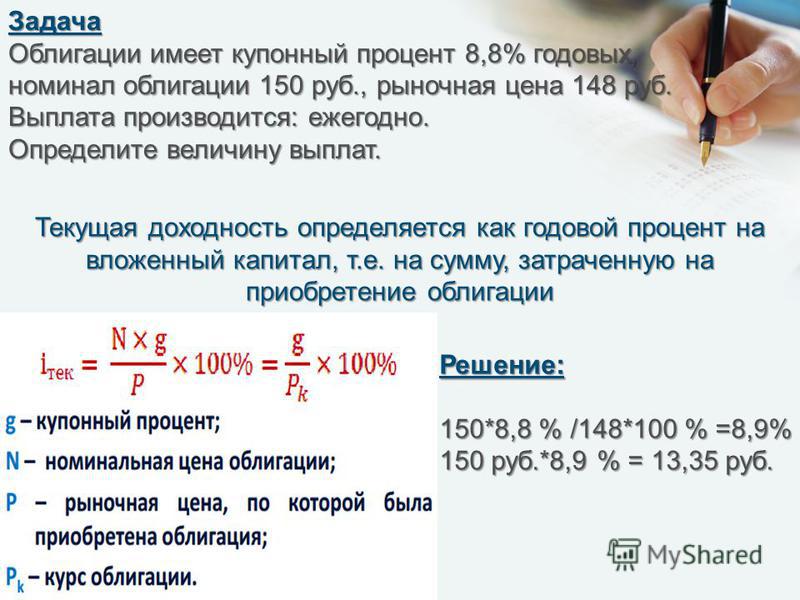 Задача
Облигации имеет купонный процент 8,8% годовых, номинал облигации 150 руб., рыночная цена 148 руб. Выплата производится: ежегодно.
Определите величину выплат.

Текущая доходность определяется как годовой процент на вложенный капитал, т.е. на сумму, затраченную на приобретение облигации

$i_{тек} = \frac{N \times g}{P} \times 100\% = \frac{g}{P_k} \times 100\%$

g – купонный процент;
N – номинальная цена облигации;
P – рыночная цена, по которой была приобретена облигация;
$P_k$ – курс облигации.

Решение:

150*8,8 % /148*100 % =8,9%
150 руб.*8,9 % = 13,35 руб.

MyShared